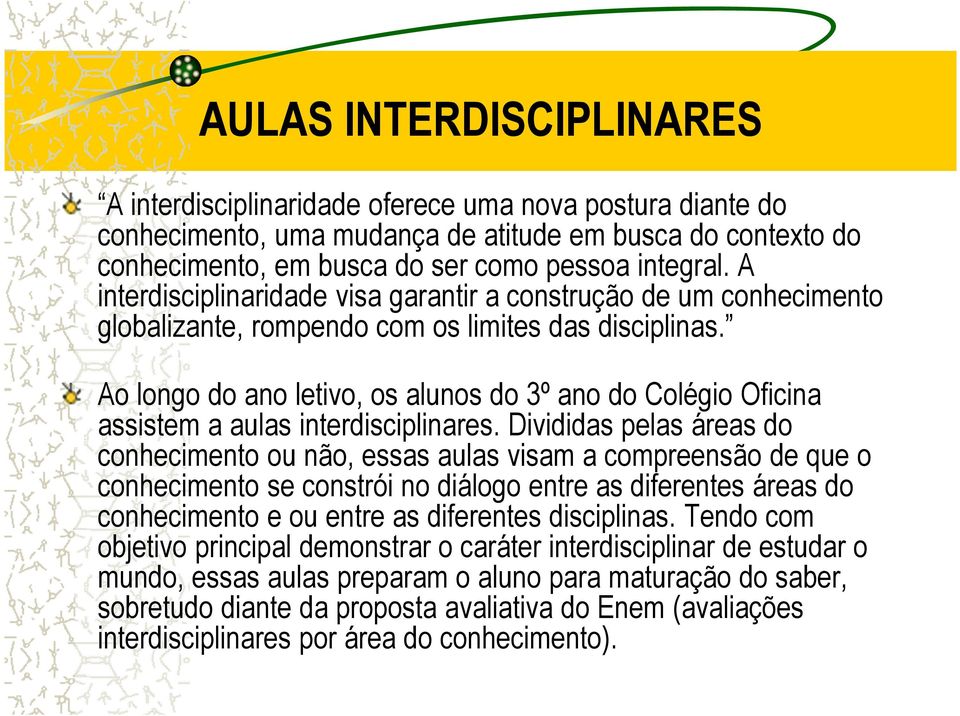 AULAS INTERDISCIPLINARES

“A interdisciplinaridade oferece uma nova postura diante do conhecimento, uma mudança de atitude em busca do contexto do conhecimento, em busca do ser como pessoa integral. A interdisciplinaridade visa garantir a construção de um conhecimento globalizante, rompendo com os limites das disciplinas.”

Ao longo do ano letivo, os alunos do 3º ano do Colégio Oficina assistem a aulas interdisciplinares. Divididas pelas áreas do conhecimento ou não, essas aulas visam a compreensão de que o conhecimento se constrói no diálogo entre as diferentes áreas do conhecimento e ou entre as diferentes disciplinas. Tendo com objetivo principal demonstrar o caráter interdisciplinar de estudar o mundo, essas aulas preparam o aluno para maturação do saber, sobretudo diante da proposta avaliativa do Enem (avaliações interdisciplinares por área do conhecimento).